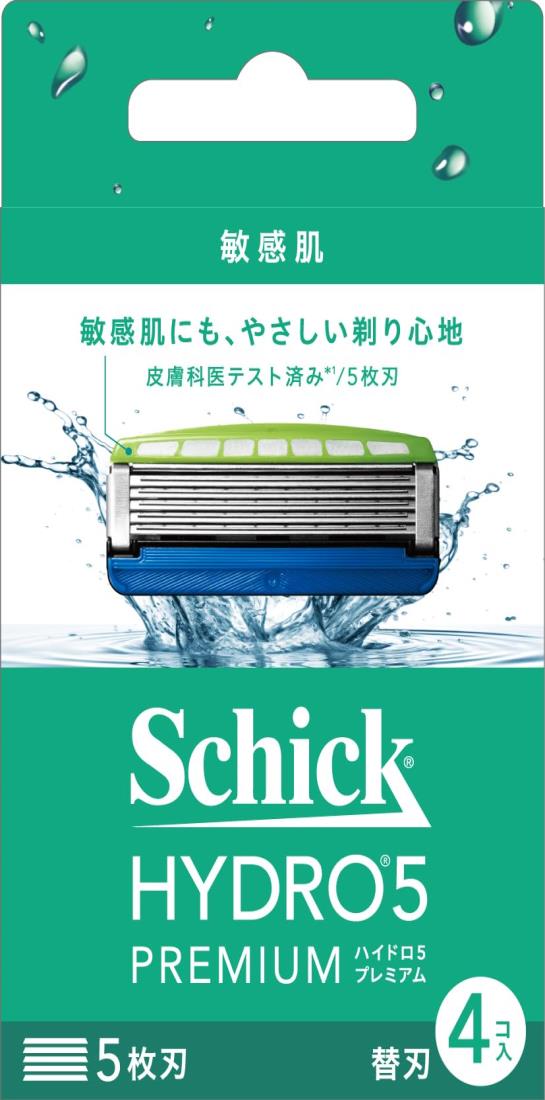 敏感肌

敏感肌にも、やさしい剃り心地

皮膚科医テスト済み*1/5枚刃

Schick®

HYDRO®5

PREMIUM ハイドロ5 プレミアム

5枚刃

替刃 4コ入